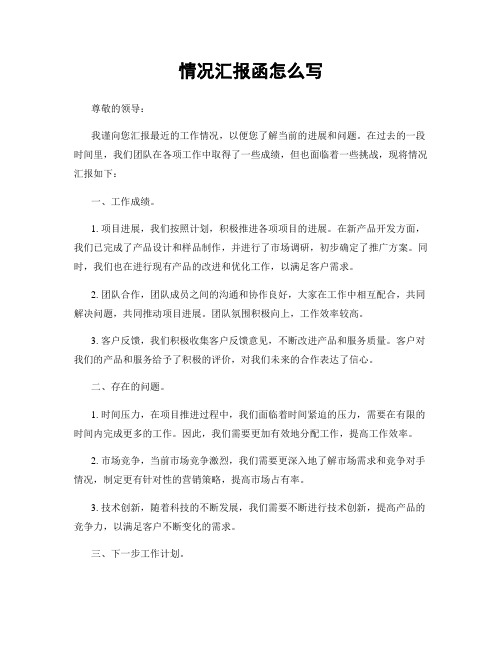 情况汇报函怎么写

尊敬的领导：

我谨向您汇报最近的工作情况，以便您了解当前的进展和问题。在过去的一段时间里，我们团队在各项工作中取得了一些成绩，但也面临着一些挑战，现将情况汇报如下：

一、工作成绩。

1. 项目进展，我们按照计划，积极推进各项项目的进展。在新产品开发方面，我们已完成了产品设计和样品制作，并进行了市场调研，初步确定了推广方案。同时，我们也在进行现有产品的改进和优化工作，以满足客户需求。

2. 团队合作，团队成员之间的沟通和协作良好，大家在工作中相互配合，共同解决问题，共同推动项目进展。团队氛围积极向上，工作效率较高。

3. 客户反馈，我们积极收集客户反馈意见，不断改进产品和服务质量。客户对我们的产品和服务给予了积极的评价，对我们未来的合作表达了信心。

二、存在的问题。

1. 时间压力，在项目推进过程中，我们面临着时间紧迫的压力，需要在有限的时间内完成更多的工作。因此，我们需要更加有效地分配工作，提高工作效率。

2. 市场竞争，当前市场竞争激烈，我们需要更深入地了解市场需求和竞争对手情况，制定更有针对性的营销策略，提高市场占有率。

3. 技术创新，随着科技的不断发展，我们需要不断进行技术创新，提高产品的竞争力，以满足客户不断变化的需求。

三、下一步工作计划。